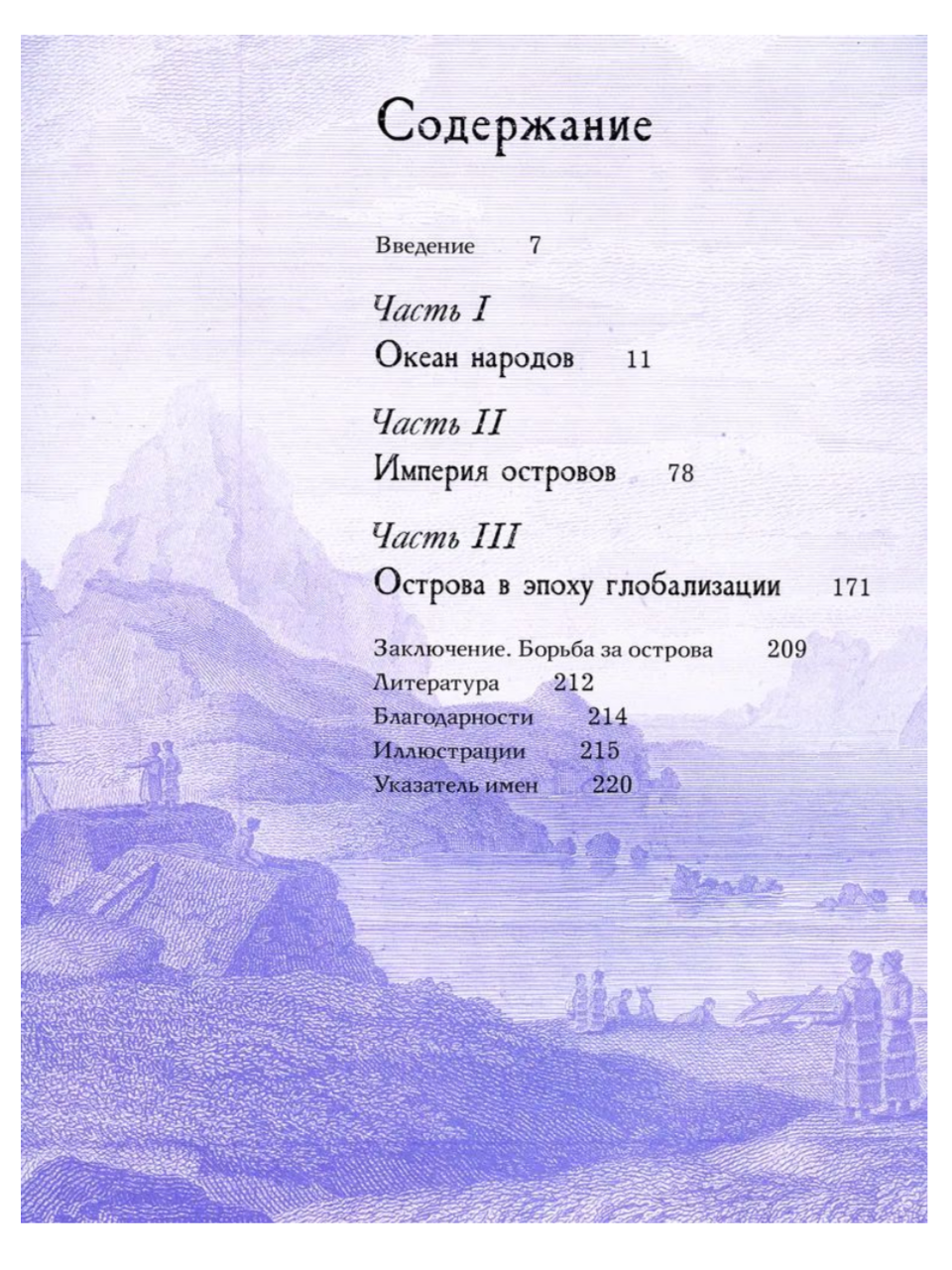 Содержание

Введение 7

Часть I
Океан народов 11

Часть II
Империя островов 78

Часть III
Острова в эпоху глобализации 171

Заключение. Борьба за острова 209
Литература 212
Благодарности 214
Иллюстрации 215
Указатель имен 220